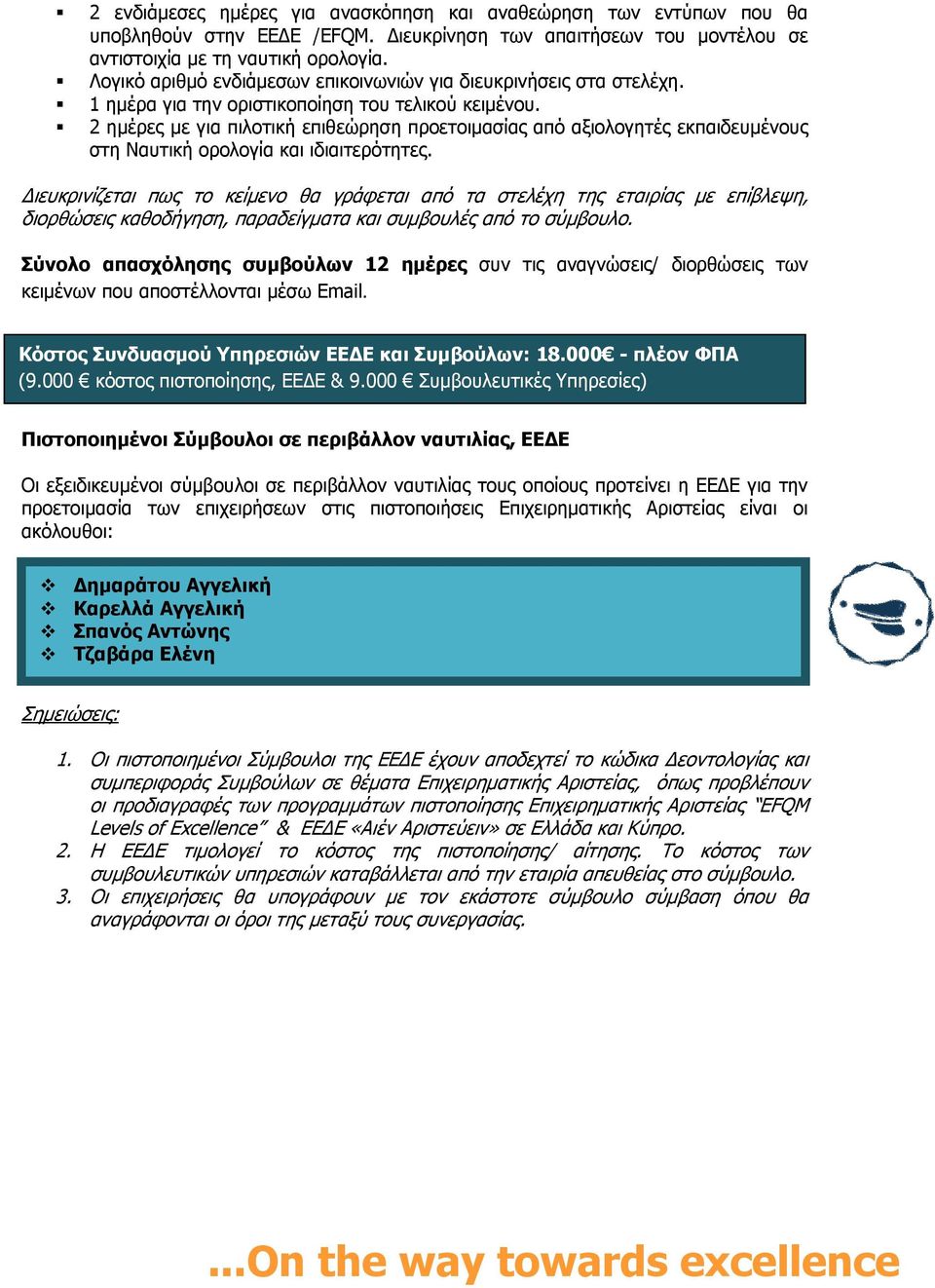 ▪ 2 ενδιάμεσες ημέρες για ανασκόπηση και αναθεώρηση των εντύπων που θα υποβληθούν στην ΕΕΔΕ /EFQM. Διευκρίνηση των απαιτήσεων του μοντέλου σε αντιστοιχία με τη ναυτική ορολογία.
▪ Λογικό αριθμό ενδιάμεσων επικοινωνιών για διευκρινήσεις στα στελέχη.
▪ 1 ημέρα για την οριστικοποίηση του τελικού κειμένου.
▪ 2 ημέρες με για πιλοτική επιθεώρηση προετοιμασίας από αξιολογητές εκπαιδευμένους στη Ναυτική ορολογία και ιδιαιτερότητες.

Διευκρινίζεται πως το κείμενο θα γράφεται από τα στελέχη της εταιρίας με επίβλεψη, διορθώσεις καθοδήγηση, παραδείγματα και συμβουλές από το σύμβουλο.

Σύνολο απασχόλησης συμβούλων 12 ημέρες συν τις αναγνώσεις/ διορθώσεις των κειμένων που αποστέλλονται μέσω Email.

Κόστος Συνδυασμού Υπηρεσιών ΕΕΔΕ και Συμβούλων: 18.000€ - πλέον ΦΠΑ
(9.000 € κόστος πιστοποίησης, ΕΕΔΕ & 9.000 € Συμβουλευτικές Υπηρεσίες)

Πιστοποιημένοι Σύμβουλοι σε περιβάλλον ναυτιλίας, ΕΕΔΕ

Οι εξειδικευμένοι σύμβουλοι σε περιβάλλον ναυτιλίας τους οποίους προτείνει η ΕΕΔΕ για την προετοιμασία των επιχειρήσεων στις πιστοποιήσεις Επιχειρηματικής Αριστείας είναι οι ακόλουθοι:

❖ Δημαράτου Αγγελική
❖ Καρελλά Αγγελική
❖ Σπανός Αντώνης
❖ Τζαβάρα Ελένη

Σημειώσεις:

1. Οι πιστοποιημένοι Σύμβουλοι της ΕΕΔΕ έχουν αποδεχτεί το κώδικα Δεοντολογίας και συμπεριφοράς Συμβούλων σε θέματα Επιχειρηματικής Αριστείας, όπως προβλέπουν οι προδιαγραφές των προγραμμάτων πιστοποίησης Επιχειρηματικής Αριστείας "EFQM Levels of Excellence" & ΕΕΔΕ «Αιέν Αριστεύειν» σε Ελλάδα και Κύπρο.
2. Η ΕΕΔΕ τιμολογεί το κόστος της πιστοποίησης/ αίτησης. Το κόστος των συμβουλευτικών υπηρεσιών καταβάλλεται από την εταιρία απευθείας στο σύμβουλο.
3. Οι επιχειρήσεις θα υπογράφουν με τον εκάστοτε σύμβουλο σύμβαση όπου θα αναγράφονται οι όροι της μεταξύ τους συνεργασίας.

...On the way towards excellence